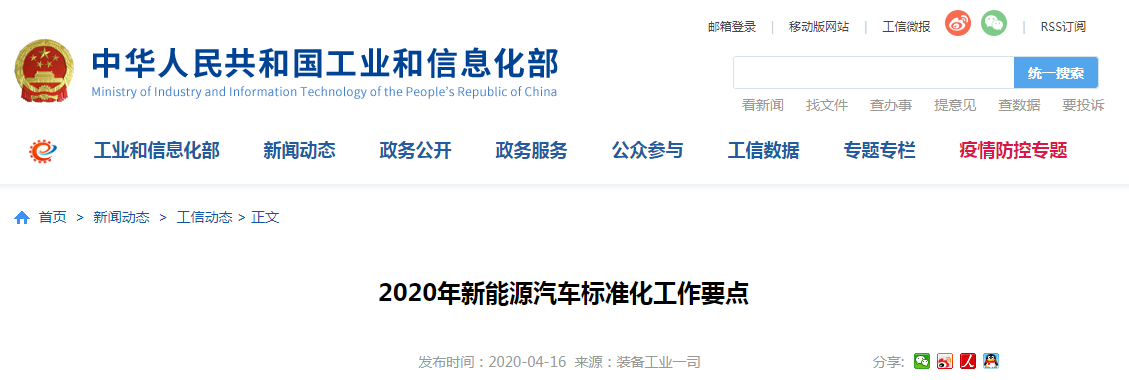 邮箱登录 | 移动版网站 | 工信微报 | RSS订阅

中华人民共和国工业和信息化部
Ministry of Industry and Information Technology of the People's Republic of China

统一搜索

看新闻 找文件 查办事 提意见 查数据 要投诉

工业和信息化部 新闻动态 政务公开 政务服务 公众参与 工信数据 专题专栏 疫情防控专题

首页 > 新闻动态 > 工信动态 > 正文

2020年新能源汽车标准化工作要点

发布时间：2020-04-16 来源：装备工业一司

分享: